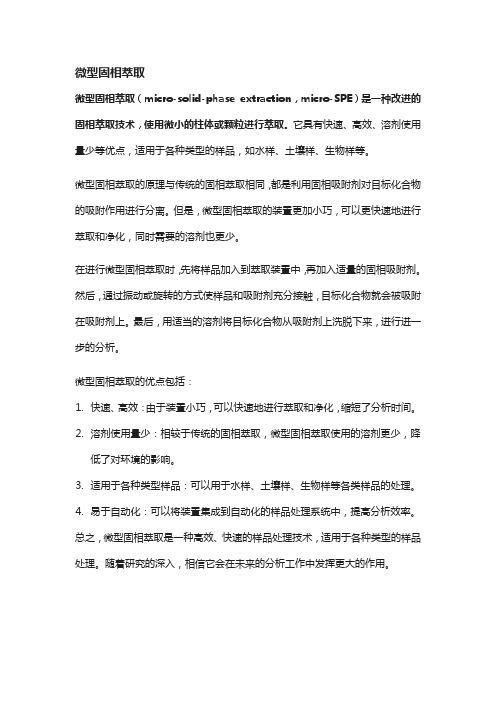 微型固相萃取

微型固相萃取（micro-solid-phase extraction，micro-SPE）是一种改进的固相萃取技术，使用微小的柱体或颗粒进行萃取。它具有快速、高效、溶剂使用量少等优点，适用于各种类型的样品，如水样、土壤样、生物样等。

微型固相萃取的原理与传统的固相萃取相同，都是利用固相吸附剂对目标化合物的吸附作用进行分离。但是，微型固相萃取的装置更加小巧，可以更快速地进行萃取和净化，同时需要的溶剂也更少。

在进行微型固相萃取时，先将样品加入到萃取装置中，再加入适量的固相吸附剂。然后，通过振动或旋转的方式使样品和吸附剂充分接触，目标化合物就会被吸附在吸附剂上。最后，用适当的溶剂将目标化合物从吸附剂上洗脱下来，进行进一步的分析。

微型固相萃取的优点包括：

1. 快速、高效：由于装置小巧，可以快速地进行萃取和净化，缩短了分析时间。
2. 溶剂使用量少：相较于传统的固相萃取，微型固相萃取使用的溶剂更少，降低了对环境的影响。
3. 适用于各种类型样品：可以用于水样、土壤样、生物样等各类样品的处理。
4. 易于自动化：可以将装置集成到自动化的样品处理系统中，提高分析效率。

总之，微型固相萃取是一种高效、快速的样品处理技术，适用于各种类型的样品处理。随着研究的深入，相信它会在未来的分析工作中发挥更大的作用。